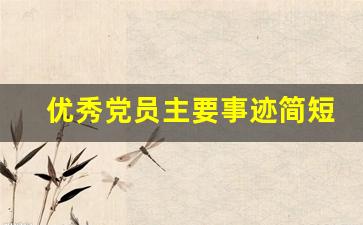 优秀党员主要事迹简短